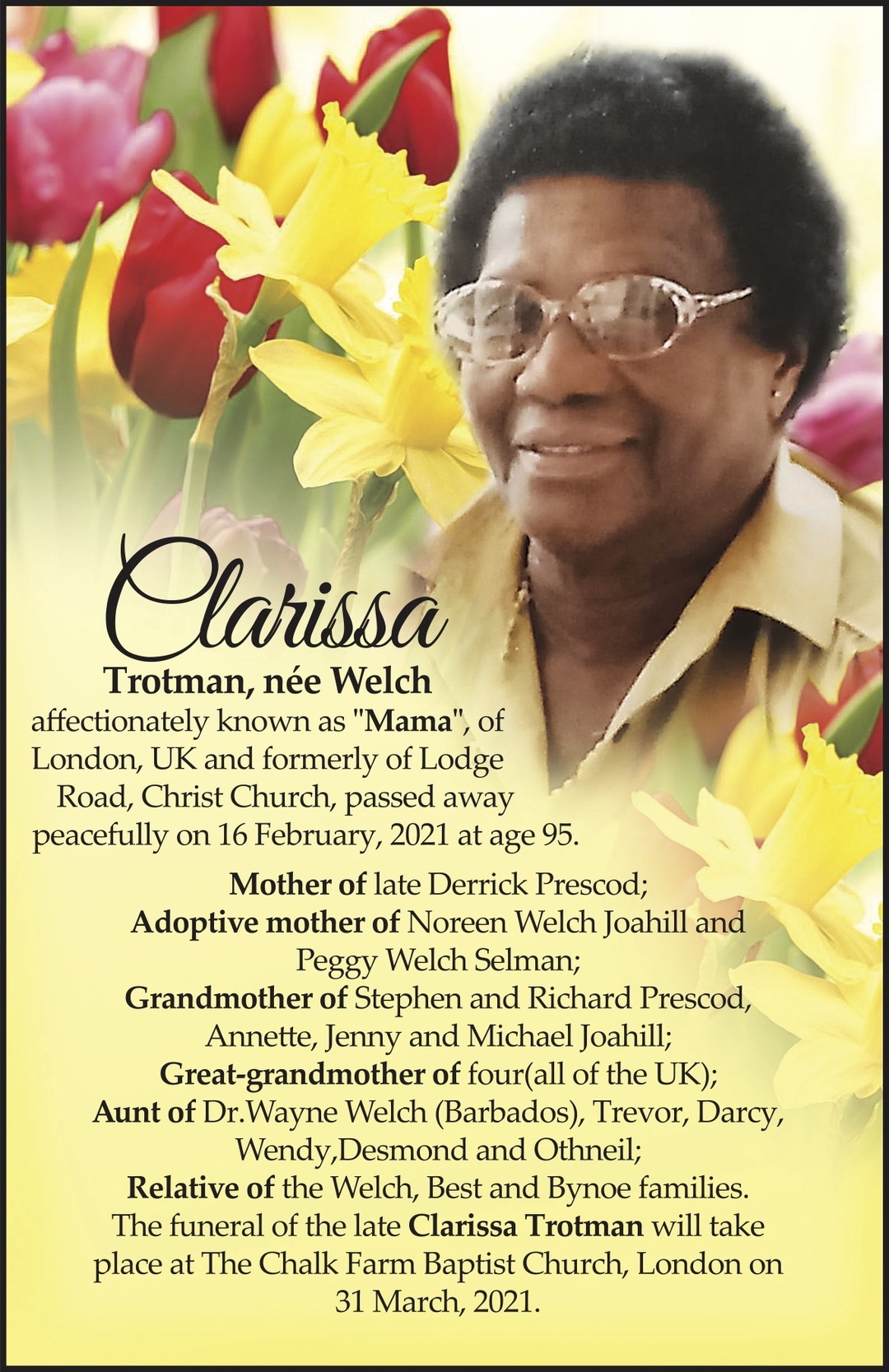 Clarissa

Trotman, née Welch

affectionately known as "Mama", of London, UK and formerly of Lodge Road, Christ Church, passed away peacefully on 16 February, 2021 at age 95.

Mother of late Derrick Prescod;
Adoptive mother of Noreen Welch Joahill and Peggy Welch Selman;
Grandmother of Stephen and Richard Prescod, Annette, Jenny and Michael Joahill;
Great-grandmother of four(all of the UK);
Aunt of Dr.Wayne Welch (Barbados), Trevor, Darcy, Wendy,Desmond and Othneil;
Relative of the Welch, Best and Bynoe families.
The funeral of the late Clarissa Trotman will take place at The Chalk Farm Baptist Church, London on 31 March, 2021.